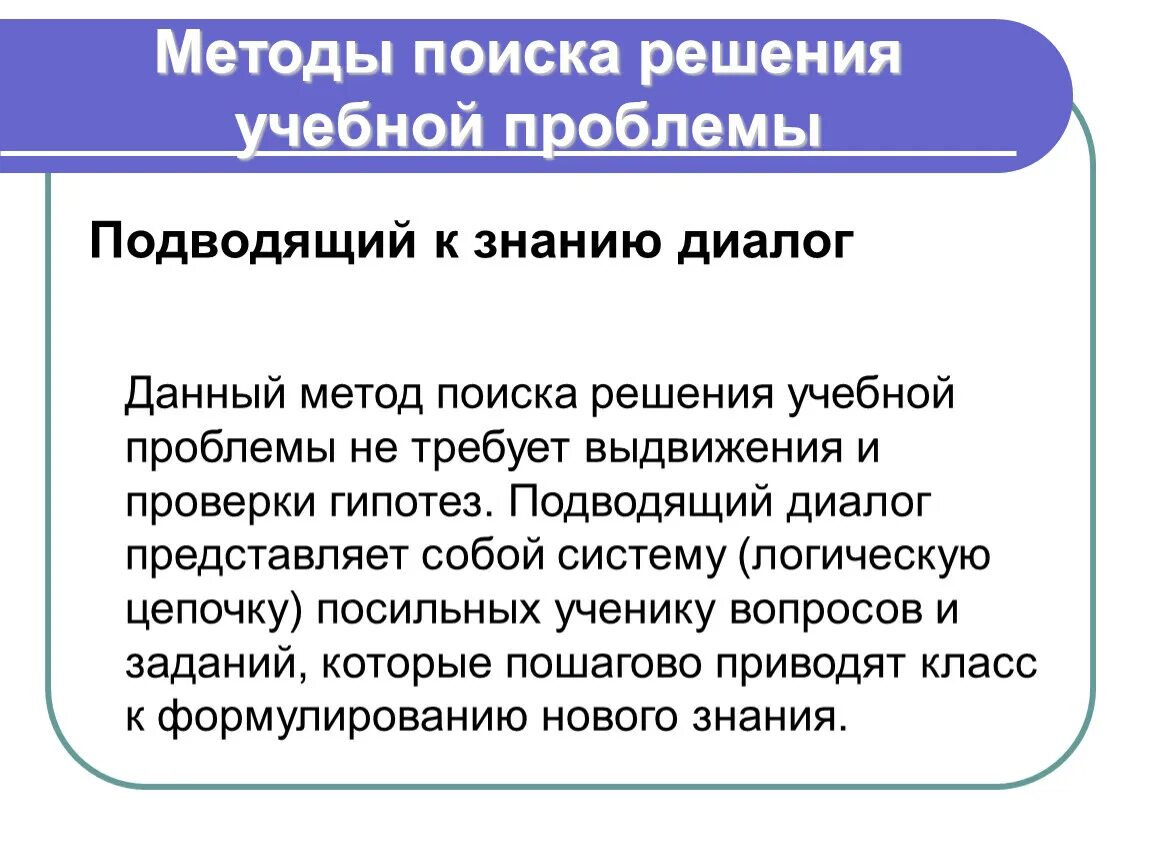 Методы поиска решения учебной проблемы

Подводящий к знанию диалог

Данный метод поиска решения учебной проблемы не требует выдвижения и проверки гипотез. Подводящий диалог представляет собой систему (логическую цепочку) посильных ученику вопросов и заданий, которые пошагово приводят класс к формулированию нового знания.